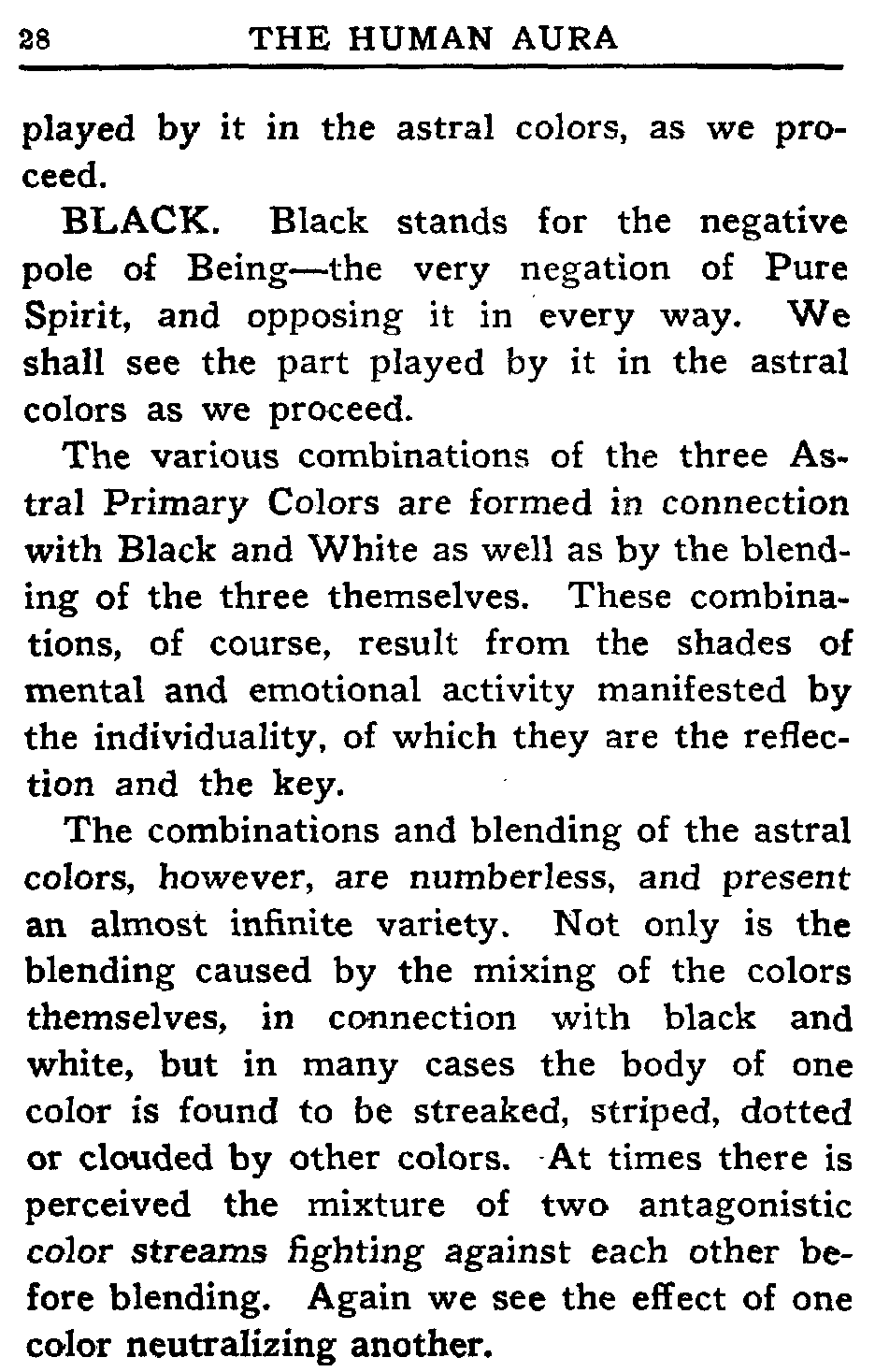 28 THE HUMAN AURA

played by it in the astral colors, as we proceed.

BLACK. Black stands for the negative pole of Being—the very negation of Pure Spirit, and opposing it in every way. We shall see the part played by it in the astral colors as we proceed.

The various combinations of the three Astral Primary Colors are formed in connection with Black and White as well as by the blending of the three themselves. These combinations, of course, result from the shades of mental and emotional activity manifested by the individuality, of which they are the reflection and the key.

The combinations and blending of the astral colors, however, are numberless, and present an almost infinite variety. Not only is the blending caused by the mixing of the colors themselves, in connection with black and white, but in many cases the body of one color is found to be streaked, striped, dotted or clouded by other colors. At times there is perceived the mixture of two antagonistic color streams fighting against each other before blending. Again we see the effect of one color neutralizing another.